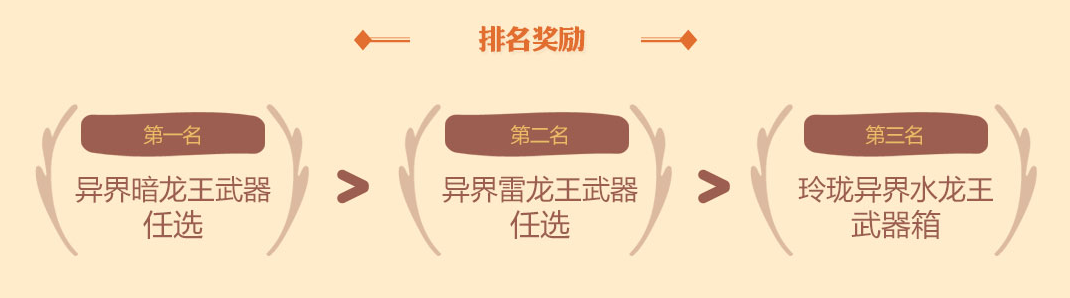 排名奖励

第一名
异界暗龙王武器任选

>

第二名
异界雷龙王武器任选

>

第三名
玲珑异界水龙王武器箱